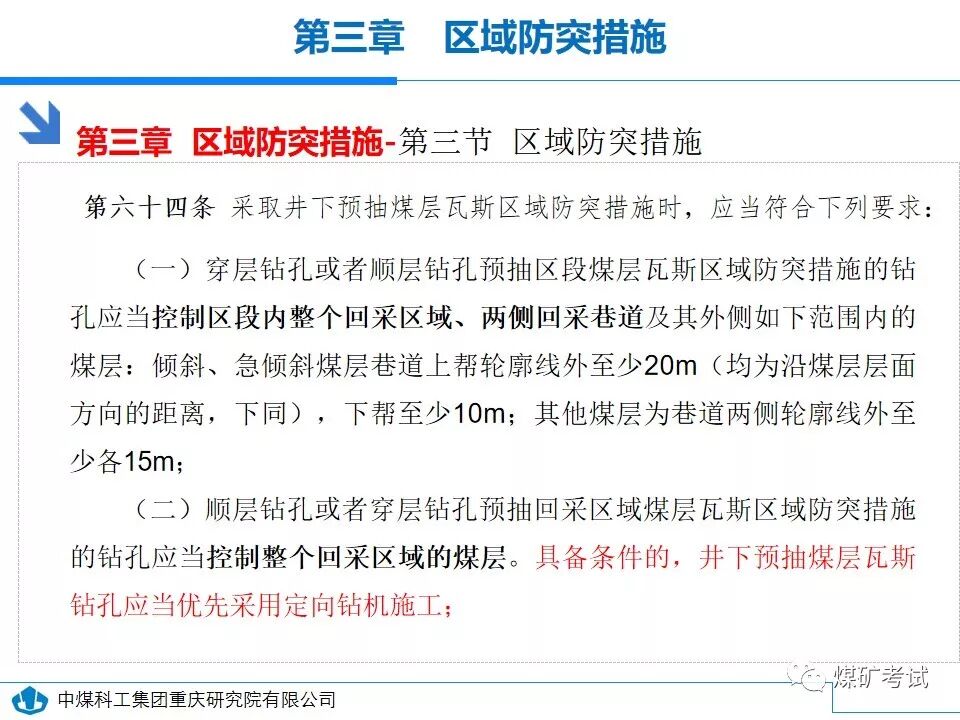 第三章　区域防突措施

第三章 区域防突措施-第三节 区域防突措施

第六十四条 采取井下预抽煤层瓦斯区域防突措施时，应当符合下列要求：

（一）穿层钻孔或者顺层钻孔预抽区段煤层瓦斯区域防突措施的钻孔应当控制区段内整个回采区域、两侧回采巷道及其外侧如下范围内的煤层：倾斜、急倾斜煤层巷道上帮轮廓线外至少20m（均为沿煤层层面方向的距离，下同），下帮至少10m；其他煤层为巷道两侧轮廓线外至少各15m；

（二）顺层钻孔或者穿层钻孔预抽回采区域煤层瓦斯区域防突措施的钻孔应当控制整个回采区域的煤层。具备条件的，井下预抽煤层瓦斯钻孔应当优先采用定向钻机施工；

中煤科工集团重庆研究院有限公司

煤矿考试